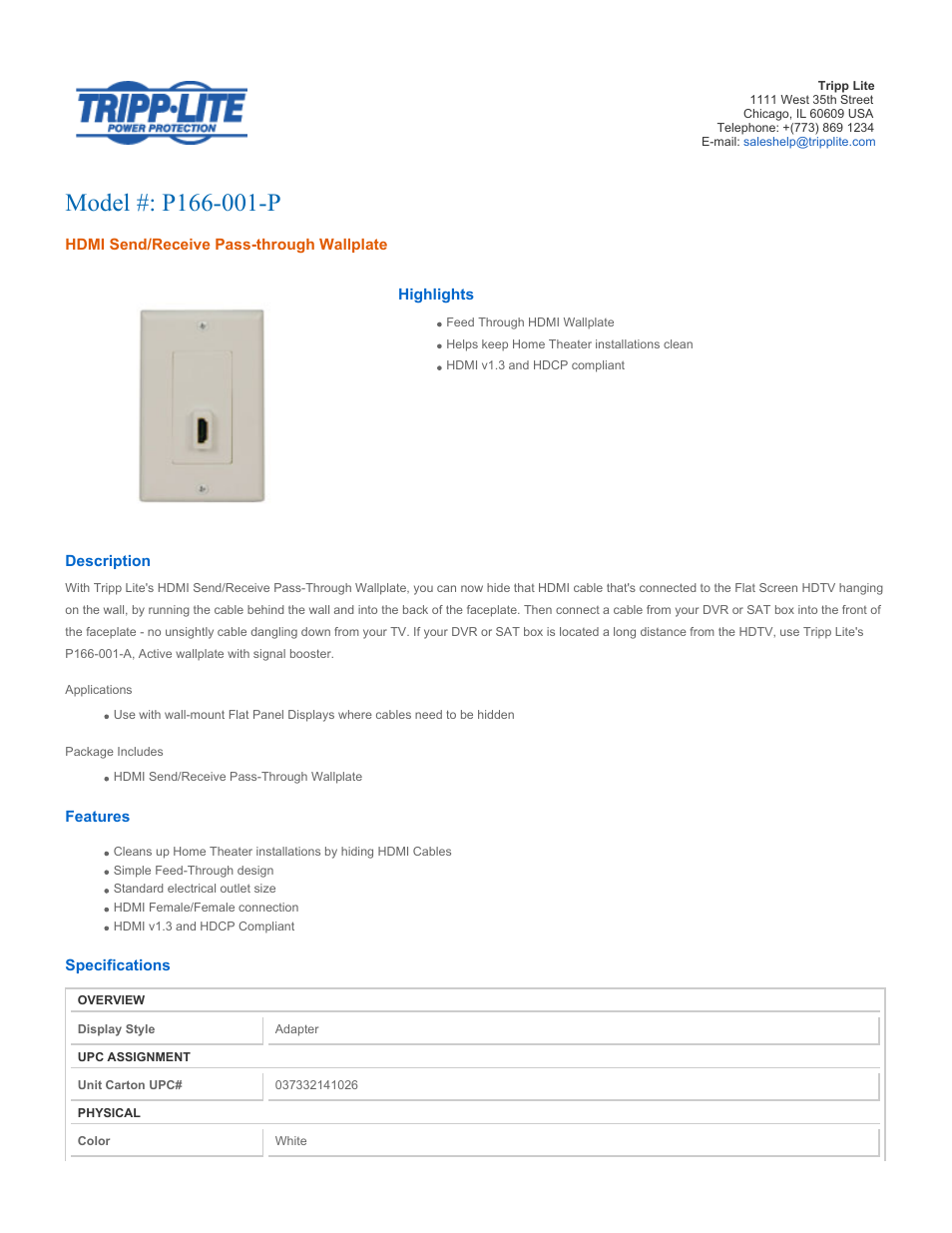 TRIPP·LITE
POWER PROTECTION

Tripp Lite
1111 West 35th Street
Chicago, IL 60609 USA
Telephone: +(773) 869 1234
E-mail: saleshelp@tripplite.com

Model #: P166-001-P

HDMI Send/Receive Pass-through Wallplate

Highlights

- Feed Through HDMI Wallplate
- Helps keep Home Theater installations clean
- HDMI v1.3 and HDCP compliant

Description

With Tripp Lite's HDMI Send/Receive Pass-Through Wallplate, you can now hide that HDMI cable that's connected to the Flat Screen HDTV hanging on the wall, by running the cable behind the wall and into the back of the faceplate. Then connect a cable from your DVR or SAT box into the front of the faceplate - no unsightly cable dangling down from your TV. If your DVR or SAT box is located a long distance from the HDTV, use Tripp Lite's P166-001-A, Active wallplate with signal booster.

Applications

- Use with wall-mount Flat Panel Displays where cables need to be hidden

Package Includes

- HDMI Send/Receive Pass-Through Wallplate

Features

- Cleans up Home Theater installations by hiding HDMI Cables
- Simple Feed-Through design
- Standard electrical outlet size
- HDMI Female/Female connection
- HDMI v1.3 and HDCP Compliant

Specifications

| OVERVIEW | |
|---|---|
| Display Style | Adapter |
| UPC ASSIGNMENT | |
| Unit Carton UPC# | 037332141026 |
| PHYSICAL | |
| Color | White |